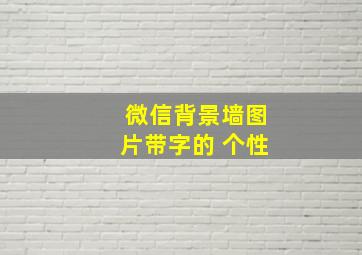 微信背景墙图片带字的 个性